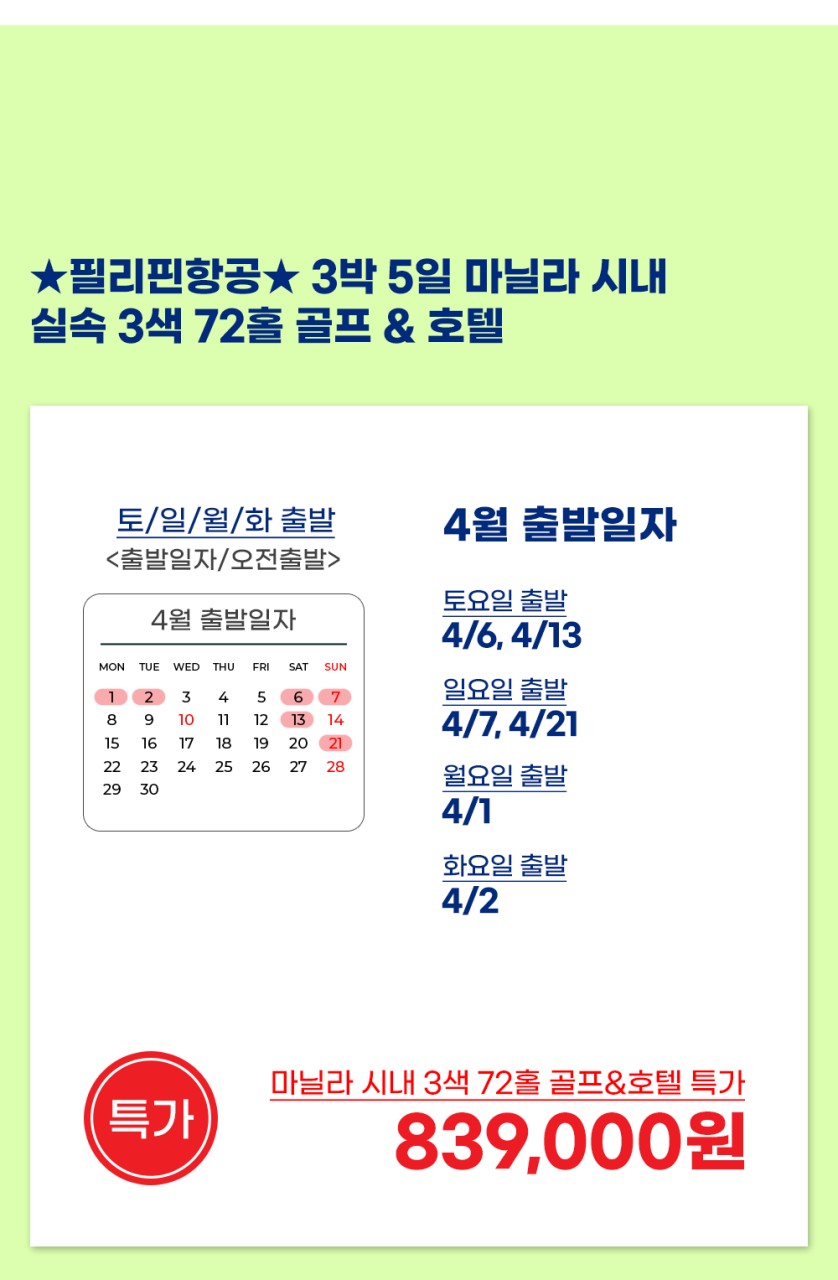 ★필리핀항공★ 3박 5일 마닐라 시내
실속 3색 72홀 골프 & 호텔

토/일/월/화 출발
<출발일자/오전출발>

4월 출발일자

| MON | TUE | WED | THU | FRI | SAT | SUN |
|---|---|---|---|---|---|---|
| 1 | 2 | 3 | 4 | 5 | 6 | 7 |
| 8 | 9 | 10 | 11 | 12 | 13 | 14 |
| 15 | 16 | 17 | 18 | 19 | 20 | 21 |
| 22 | 23 | 24 | 25 | 26 | 27 | 28 |
| 29 | 30 | | | | | |

4월 출발일자

토요일 출발
4/6, 4/13

일요일 출발
4/7, 4/21

월요일 출발
4/1

화요일 출발
4/2

특가

마닐라 시내 3색 72홀 골프&호텔 특가
839,000원